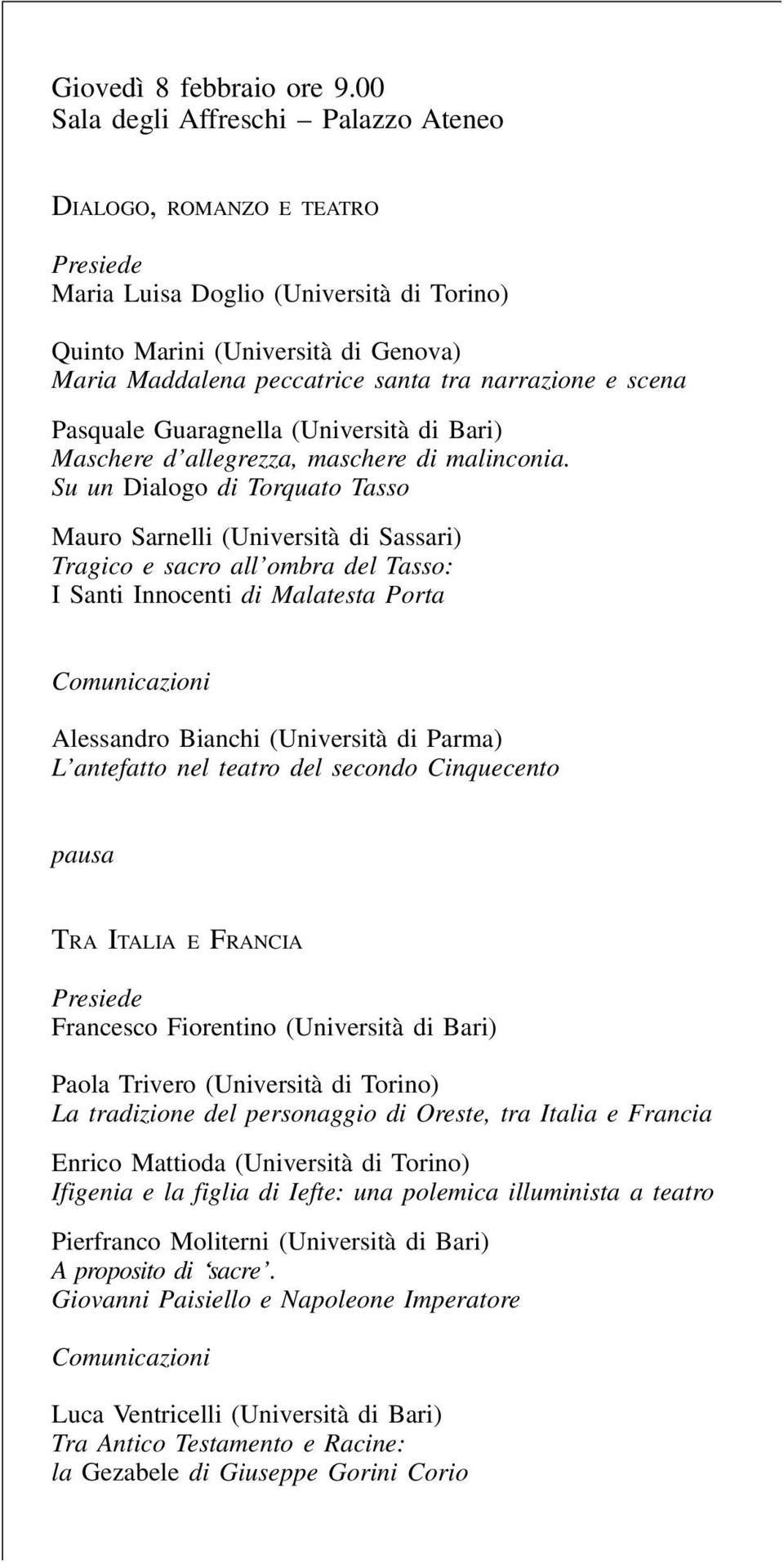 Giovedì 8 febbraio ore 9.00
Sala degli Affreschi – Palazzo Ateneo

DIALOGO, ROMANZO E TEATRO

Presiede
Maria Luisa Doglio (Università di Torino)

Quinto Marini (Università di Genova)
Maria Maddalena peccatrice santa tra narrazione e scena

Pasquale Guaragnella (Università di Bari)
Maschere d'allegrezza, maschere di malinconia. Su un Dialogo di Torquato Tasso

Mauro Sarnelli (Università di Sassari)
Tragico e sacro all'ombra del Tasso: I Santi Innocenti di Malatesta Porta

Comunicazioni

Alessandro Bianchi (Università di Parma)
L'antefatto nel teatro del secondo Cinquecento

pausa

TRA ITALIA E FRANCIA

Presiede
Francesco Fiorentino (Università di Bari)

Paola Trivero (Università di Torino)
La tradizione del personaggio di Oreste, tra Italia e Francia

Enrico Mattioda (Università di Torino)
Ifigenia e la figlia di Iefte: una polemica illuminista a teatro

Pierfranco Moliterni (Università di Bari)
A proposito di 'sacre'. Giovanni Paisiello e Napoleone Imperatore

Comunicazioni

Luca Ventricelli (Università di Bari)
Tra Antico Testamento e Racine: la Gezabele di Giuseppe Gorini Corio